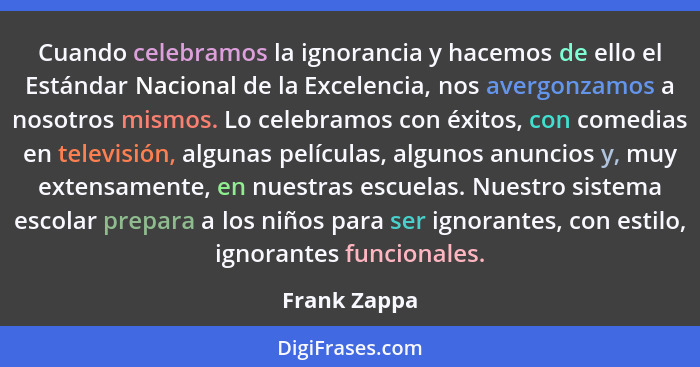 Cuando celebramos la ignorancia y hacemos de ello el Estándar Nacional de la Excelencia, nos avergonzamos a nosotros mismos. Lo celebramos con éxitos, con comedias en televisión, algunas películas, algunos anuncios y, muy extensamente, en nuestras escuelas. Nuestro sistema escolar prepara a los niños para ser ignorantes, con estilo, ignorantes funcionales.

Frank Zappa

DigiFrases.com